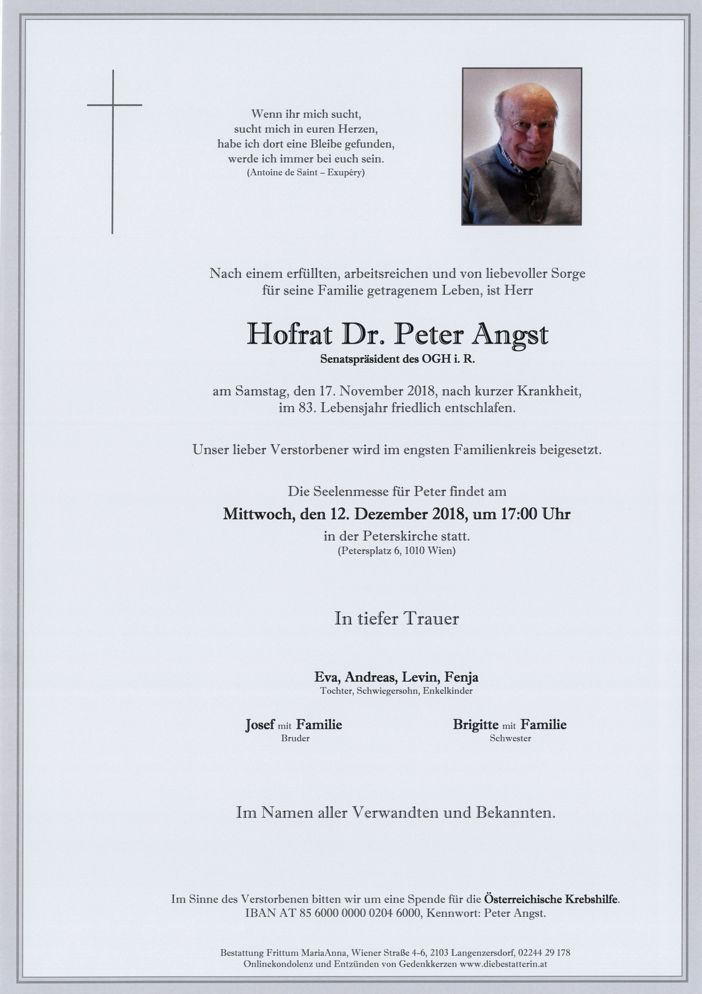 Wenn ihr mich sucht,
sucht mich in euren Herzen,
habe ich dort eine Bleibe gefunden,
werde ich immer bei euch sein.
(Antoine de Saint – Exupéry)

Nach einem erfüllten, arbeitsreichen und von liebevoller Sorge für seine Familie getragenem Leben, ist Herr

Hofrat Dr. Peter Angst
Senatspräsident des OGH i. R.

am Samstag, den 17. November 2018, nach kurzer Krankheit, im 83. Lebensjahr friedlich entschlafen.

Unser lieber Verstorbener wird im engsten Familienkreis beigesetzt.

Die Seelenmesse für Peter findet am
Mittwoch, den 12. Dezember 2018, um 17:00 Uhr
in der Peterskirche statt.
(Petersplatz 6, 1010 Wien)

In tiefer Trauer

Eva, Andreas, Levin, Fenja
Tochter, Schwiegersohn, Enkelkinder

Josef mit Familie
Bruder

Brigitte mit Familie
Schwester

Im Namen aller Verwandten und Bekannten.

Im Sinne des Verstorbenen bitten wir um eine Spende für die Österreichische Krebshilfe.
IBAN AT 85 6000 0000 0204 6000, Kennwort: Peter Angst.

Bestattung Frittum MariaAnna, Wiener Straße 4-6, 2103 Langenzersdorf, 02244 29 178
Onlinekondolenz und Entzünden von Gedenkkerzen www.diebestatterin.at